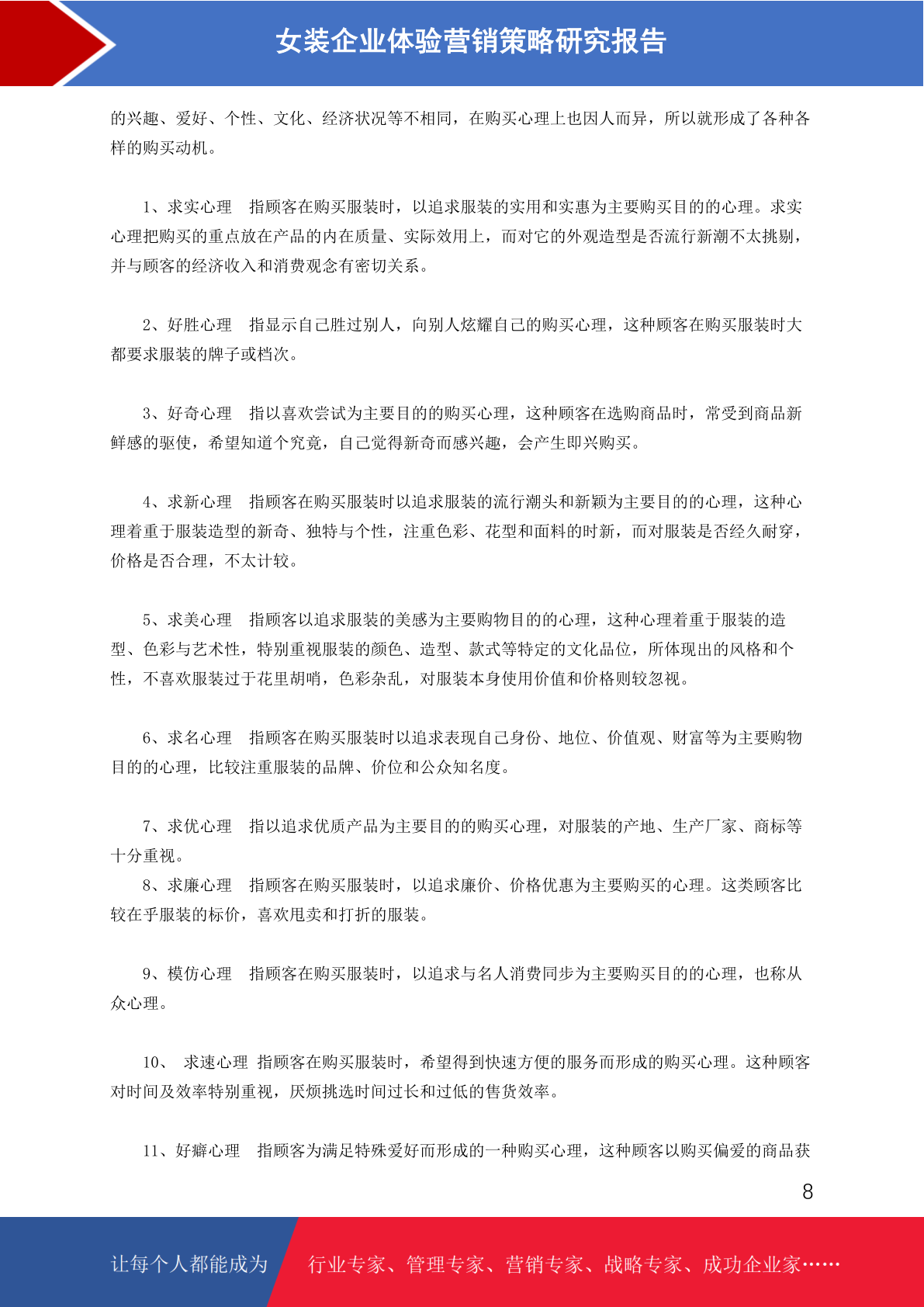 女装企业体验营销策略研究报告

的兴趣、爱好、个性、文化、经济状况等不相同，在购买心理上也因人而异，所以就形成了各种各样的购买动机。

1、求实心理　指顾客在购买服装时，以追求服装的实用和实惠为主要购买目的的心理。求实心理把购买的重点放在产品的内在质量、实际效用上，而对它的外观造型是否流行新潮不太挑剔，并与顾客的经济收入和消费观念有密切关系。

2、好胜心理　指显示自己胜过别人，向别人炫耀自己的购买心理，这种顾客在购买服装时大都要求服装的牌子或档次。

3、好奇心理　指以喜欢尝试为主要目的的购买心理，这种顾客在选购商品时，常受到商品新鲜感的驱使，希望知道个究竟，自己觉得新奇而感兴趣，会产生即兴购买。

4、求新心理　指顾客在购买服装时以追求服装的流行潮头和新颖为主要目的的心理，这种心理着重于服装造型的新奇、独特与个性，注重色彩、花型和面料的时新，而对服装是否经久耐穿，价格是否合理，不太计较。

5、求美心理　指顾客以追求服装的美感为主要购物目的的心理，这种心理着重于服装的造型、色彩与艺术性，特别重视服装的颜色、造型、款式等特定的文化品位，所体现出的风格和个性，不喜欢服装过于花里胡哨，色彩杂乱，对服装本身使用价值和价格则较忽视。

6、求名心理　指顾客在购买服装时以追求表现自己身份、地位、价值观、财富等为主要购物目的的心理，比较注重服装的品牌、价位和公众知名度。

7、求优心理　指以追求优质产品为主要目的的购买心理，对服装的产地、生产厂家、商标等十分重视。
8、求廉心理　指顾客在购买服装时，以追求廉价、价格优惠为主要购买的心理。这类顾客比较在乎服装的标价，喜欢甩卖和打折的服装。

9、模仿心理　指顾客在购买服装时，以追求与名人消费同步为主要购买目的的心理，也称从众心理。

10、　求速心理 指顾客在购买服装时，希望得到快速方便的服务而形成的购买心理。这种顾客对时间及效率特别重视，厌烦挑选时间过长和过低的售货效率。

11、好癖心理　指顾客为满足特殊爱好而形成的一种购买心理，这种顾客以购买偏爱的商品获

8

让每个人都能成为　行业专家、管理专家、营销专家、战略专家、成功企业家……